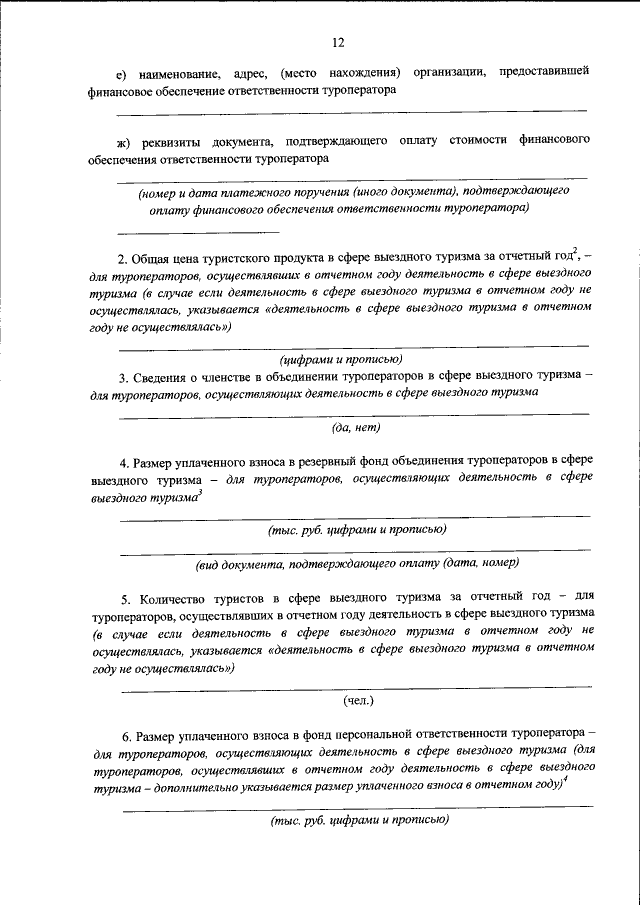 12

е) наименование, адрес, (место нахождения) организации, предоставившей финансовое обеспечение ответственности туроператора

ж) реквизиты документа, подтверждающего оплату стоимости финансового обеспечения ответственности туроператора

(номер и дата платежного поручения (иного документа), подтверждающего оплату финансового обеспечения ответственности туроператора)

2. Общая цена туристского продукта в сфере выездного туризма за отчетный год$^2$, – для туроператоров, осуществлявших в отчетном году деятельность в сфере выездного туризма (в случае если деятельность в сфере выездного туризма в отчетном году не осуществлялась, указывается «деятельность в сфере выездного туризма в отчетном году не осуществлялась»)

(цифрами и прописью)

3. Сведения о членстве в объединении туроператоров в сфере выездного туризма – для туроператоров, осуществляющих деятельность в сфере выездного туризма

(да, нет)

4. Размер уплаченного взноса в резервный фонд объединения туроператоров в сфере выездного туризма – для туроператоров, осуществляющих деятельность в сфере выездного туризма$^3$

(тыс. руб. цифрами и прописью)

(вид документа, подтверждающего оплату (дата, номер)

5. Количество туристов в сфере выездного туризма за отчетный год – для туроператоров, осуществлявших в отчетном году деятельность в сфере выездного туризма (в случае если деятельность в сфере выездного туризма в отчетном году не осуществлялась, указывается «деятельность в сфере выездного туризма в отчетном году не осуществлялась»)

(чел.)

6. Размер уплаченного взноса в фонд персональной ответственности туроператора – для туроператоров, осуществляющих деятельность в сфере выездного туризма (для туроператоров, осуществлявших в отчетном году деятельность в сфере выездного туризма – дополнительно указывается размер уплаченного взноса в отчетном году)$^4$

(тыс. руб. цифрами и прописью)